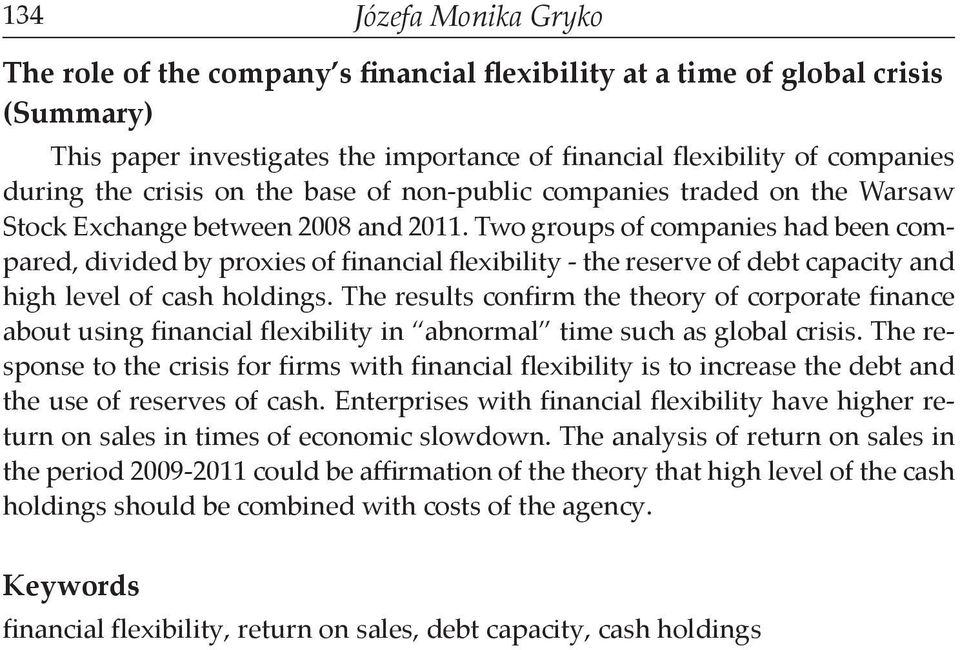 134 Józefa Monika Gryko

The role of the company's financial flexibility at a time of global crisis (Summary)

This paper investigates the importance of financial flexibility of companies during the crisis on the base of non-public companies traded on the Warsaw Stock Exchange between 2008 and 2011. Two groups of companies had been compared, divided by proxies of financial flexibility - the reserve of debt capacity and high level of cash holdings. The results confirm the theory of corporate finance about using financial flexibility in "abnormal" time such as global crisis. The response to the crisis for firms with financial flexibility is to increase the debt and the use of reserves of cash. Enterprises with financial flexibility have higher return on sales in times of economic slowdown. The analysis of return on sales in the period 2009-2011 could be affirmation of the theory that high level of the cash holdings should be combined with costs of the agency.

Keywords

financial flexibility, return on sales, debt capacity, cash holdings